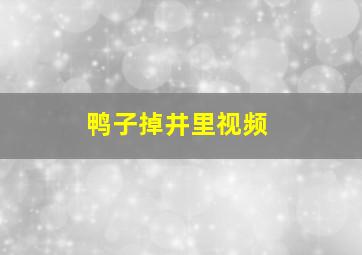 鸭子掉井里视频